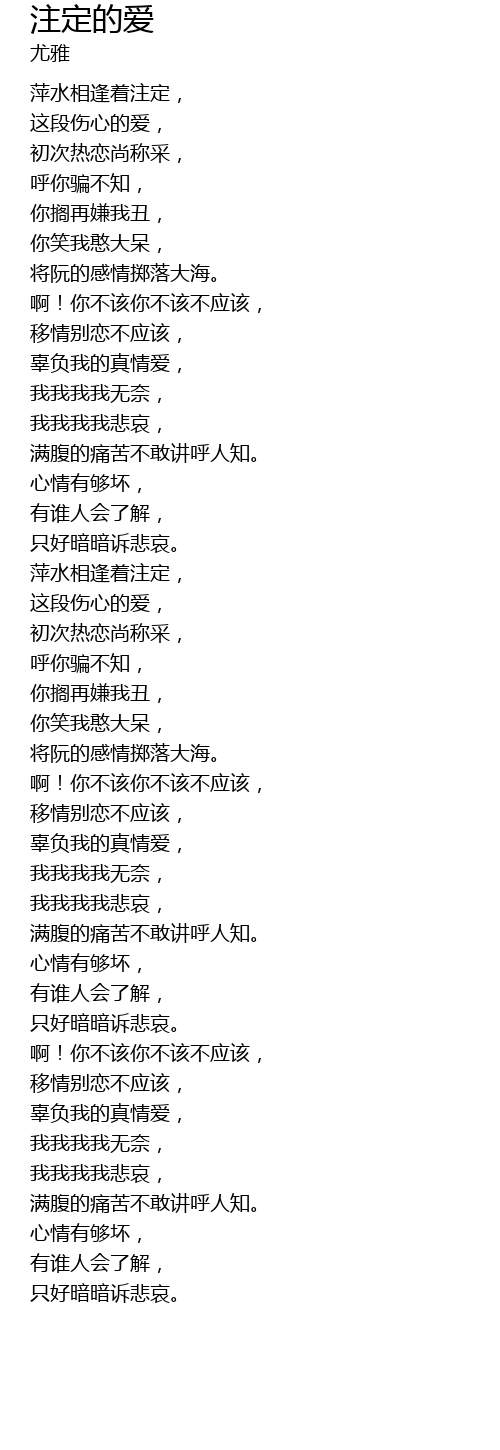 注定的爱
尤雅

萍水相逢着注定，
这段伤心的爱，
初次热恋尚称采，
呼你骗不知，
你搁再嫌我丑，
你笑我憨大呆，
将阮的感情掷落大海。
啊！你不该你不该不应该，
移情别恋不应该，
辜负我的真情爱，
我我我我无奈，
我我我我悲哀，
满腹的痛苦不敢讲呼人知。
心情有够坏，
有谁人会了解，
只好暗暗诉悲哀。
萍水相逢着注定，
这段伤心的爱，
初次热恋尚称采，
呼你骗不知，
你搁再嫌我丑，
你笑我憨大呆，
将阮的感情掷落大海。
啊！你不该你不该不应该，
移情别恋不应该，
辜负我的真情爱，
我我我我无奈，
我我我我悲哀，
满腹的痛苦不敢讲呼人知。
心情有够坏，
有谁人会了解，
只好暗暗诉悲哀。
啊！你不该你不该不应该，
移情别恋不应该，
辜负我的真情爱，
我我我我无奈，
我我我我悲哀，
满腹的痛苦不敢讲呼人知。
心情有够坏，
有谁人会了解，
只好暗暗诉悲哀。